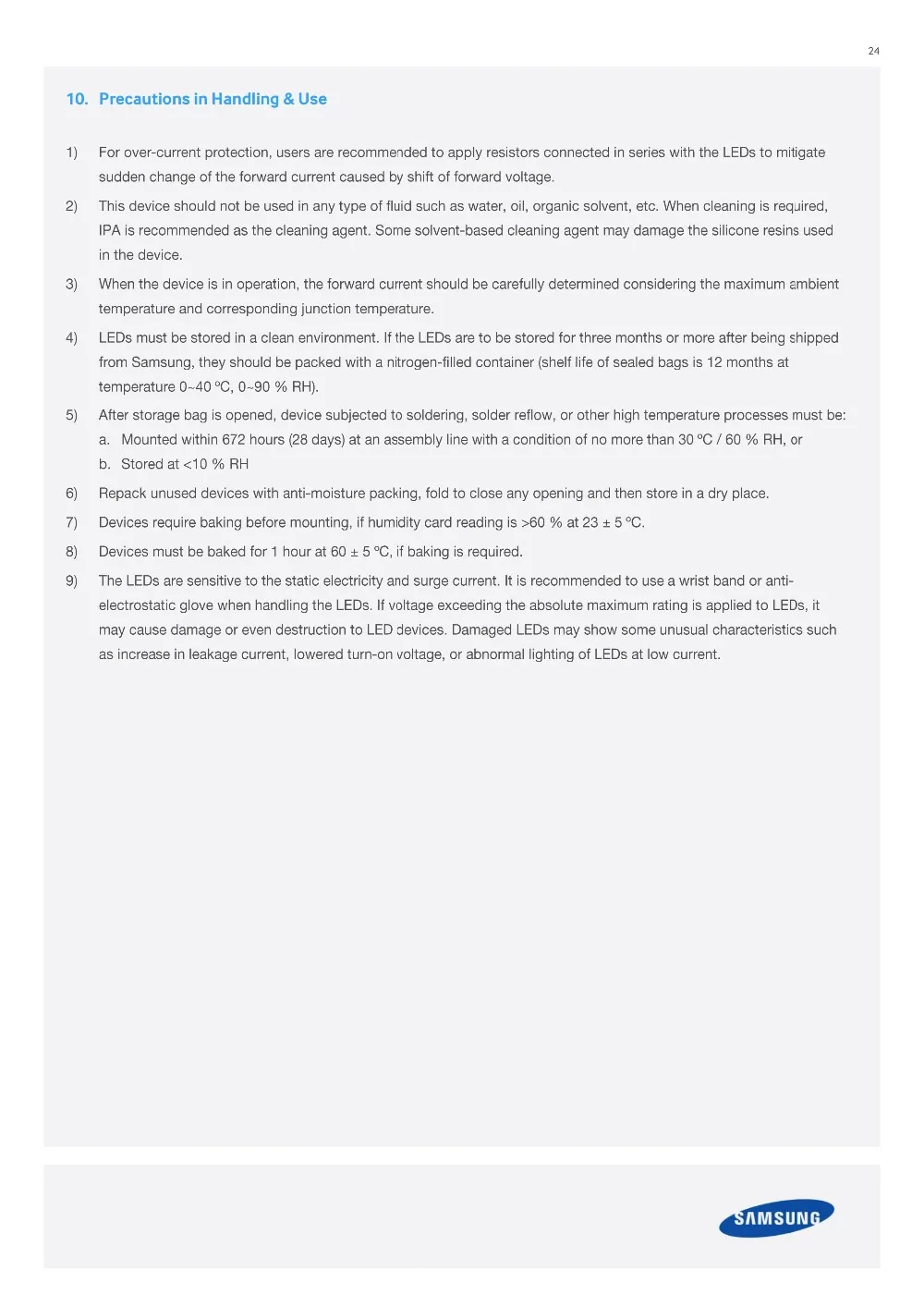 24

10. Precautions in Handling & Use

1) For over-current protection, users are recommended to apply resistors connected in series with the LEDs to mitigate sudden change of the forward current caused by shift of forward voltage.

2) This device should not be used in any type of fluid such as water, oil, organic solvent, etc. When cleaning is required, IPA is recommended as the cleaning agent. Some solvent-based cleaning agent may damage the silicone resins used in the device.

3) When the device is in operation, the forward current should be carefully determined considering the maximum ambient temperature and corresponding junction temperature.

4) LEDs must be stored in a clean environment. If the LEDs are to be stored for three months or more after being shipped from Samsung, they should be packed with a nitrogen-filled container (shelf life of sealed bags is 12 months at temperature 0~40 ºC, 0~90 % RH).

5) After storage bag is opened, device subjected to soldering, solder reflow, or other high temperature processes must be:
a. Mounted within 672 hours (28 days) at an assembly line with a condition of no more than 30 ºC / 60 % RH, or
b. Stored at <10 % RH

6) Repack unused devices with anti-moisture packing, fold to close any opening and then store in a dry place.

7) Devices require baking before mounting, if humidity card reading is >60 % at 23 ± 5 ºC.

8) Devices must be baked for 1 hour at 60 ± 5 ºC, if baking is required.

9) The LEDs are sensitive to the static electricity and surge current. It is recommended to use a wrist band or anti-electrostatic glove when handling the LEDs. If voltage exceeding the absolute maximum rating is applied to LEDs, it may cause damage or even destruction to LED devices. Damaged LEDs may show some unusual characteristics such as increase in leakage current, lowered turn-on voltage, or abnormal lighting of LEDs at low current.

SAMSUNG